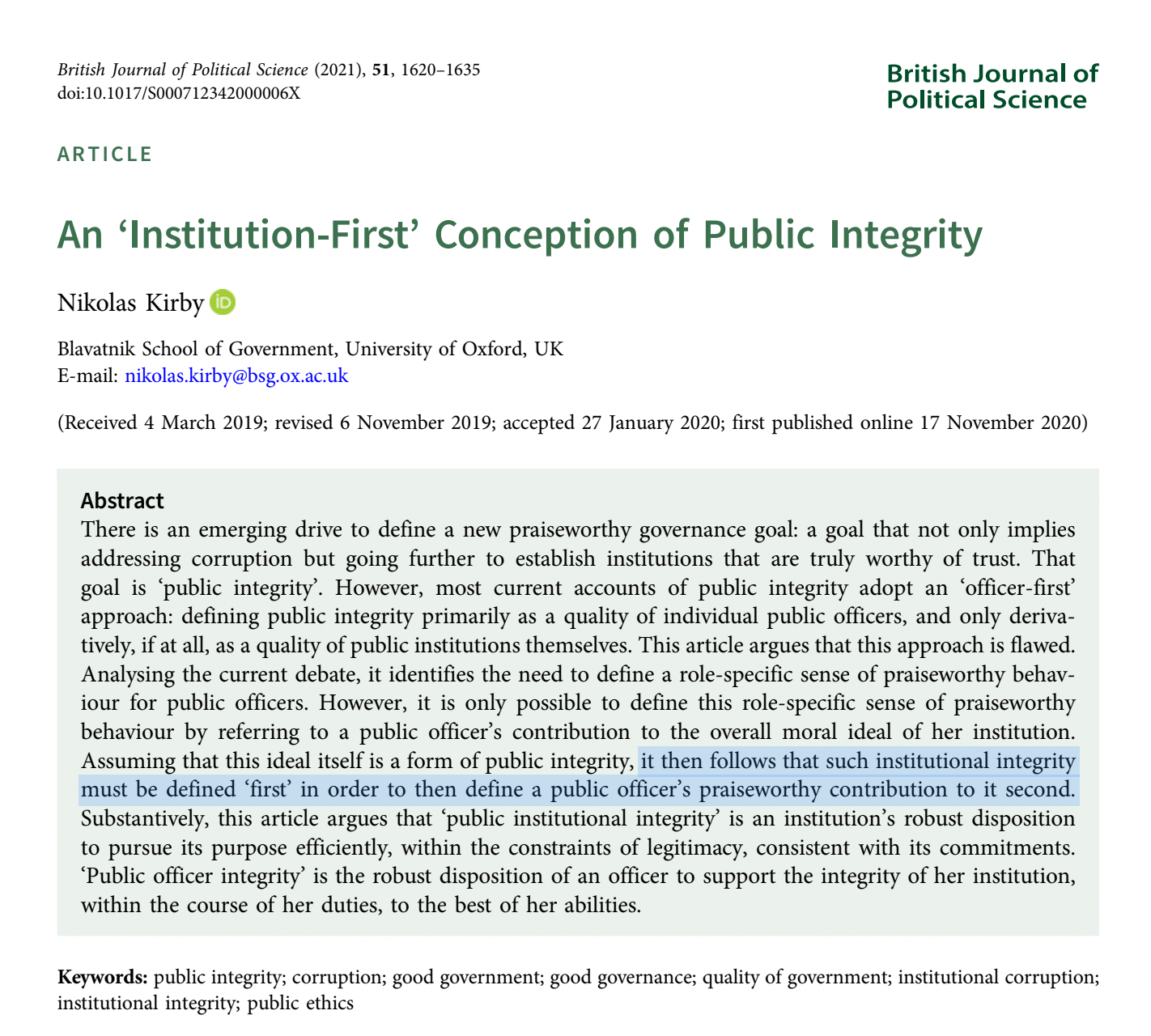 British Journal of Political Science (2021), 51, 1620–1635
doi:10.1017/S000712342000006X

British Journal of
Political Science

ARTICLE

An 'Institution-First' Conception of Public Integrity

Nikolas Kirby

Blavatnik School of Government, University of Oxford, UK
E-mail: nikolas.kirby@bsg.ox.ac.uk

(Received 4 March 2019; revised 6 November 2019; accepted 27 January 2020; first published online 17 November 2020)

Abstract
There is an emerging drive to define a new praiseworthy governance goal: a goal that not only implies addressing corruption but going further to establish institutions that are truly worthy of trust. That goal is 'public integrity'. However, most current accounts of public integrity adopt an 'officer-first' approach: defining public integrity primarily as a quality of individual public officers, and only derivatively, if at all, as a quality of public institutions themselves. This article argues that this approach is flawed. Analysing the current debate, it identifies the need to define a role-specific sense of praiseworthy behaviour for public officers. However, it is only possible to define this role-specific sense of praiseworthy behaviour by referring to a public officer's contribution to the overall moral ideal of her institution. Assuming that this ideal itself is a form of public integrity, it then follows that such institutional integrity must be defined 'first' in order to then define a public officer's praiseworthy contribution to it second. Substantively, this article argues that 'public institutional integrity' is an institution's robust disposition to pursue its purpose efficiently, within the constraints of legitimacy, consistent with its commitments. 'Public officer integrity' is the robust disposition of an officer to support the integrity of her institution, within the course of her duties, to the best of her abilities.

Keywords: public integrity; corruption; good government; good governance; quality of government; institutional corruption; institutional integrity; public ethics